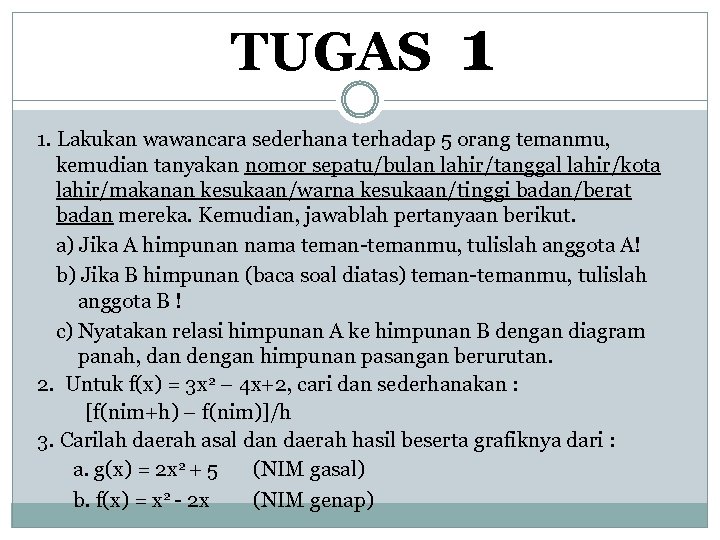 TUGAS 1

1. Lakukan wawancara sederhana terhadap 5 orang temanmu, kemudian tanyakan nomor sepatu/bulan lahir/tanggal lahir/kota lahir/makanan kesukaan/warna kesukaan/tinggi badan/berat badan mereka. Kemudian, jawablah pertanyaan berikut.

a) Jika A himpunan nama teman-temanmu, tulislah anggota A!

b) Jika B himpunan (baca soal diatas) teman-temanmu, tulislah anggota B !

c) Nyatakan relasi himpunan A ke himpunan B dengan diagram panah, dan dengan himpunan pasangan berurutan.

2. Untuk $f(x) = 3x^2 - 4x+2$, cari dan sederhanakan :

$[f(nim+h) - f(nim)]/h$

3. Carilah daerah asal dan daerah hasil beserta grafiknya dari :

a. $g(x) = 2x^2 + 5$ (NIM gasal)

b. $f(x) = x^2 - 2x$ (NIM genap)